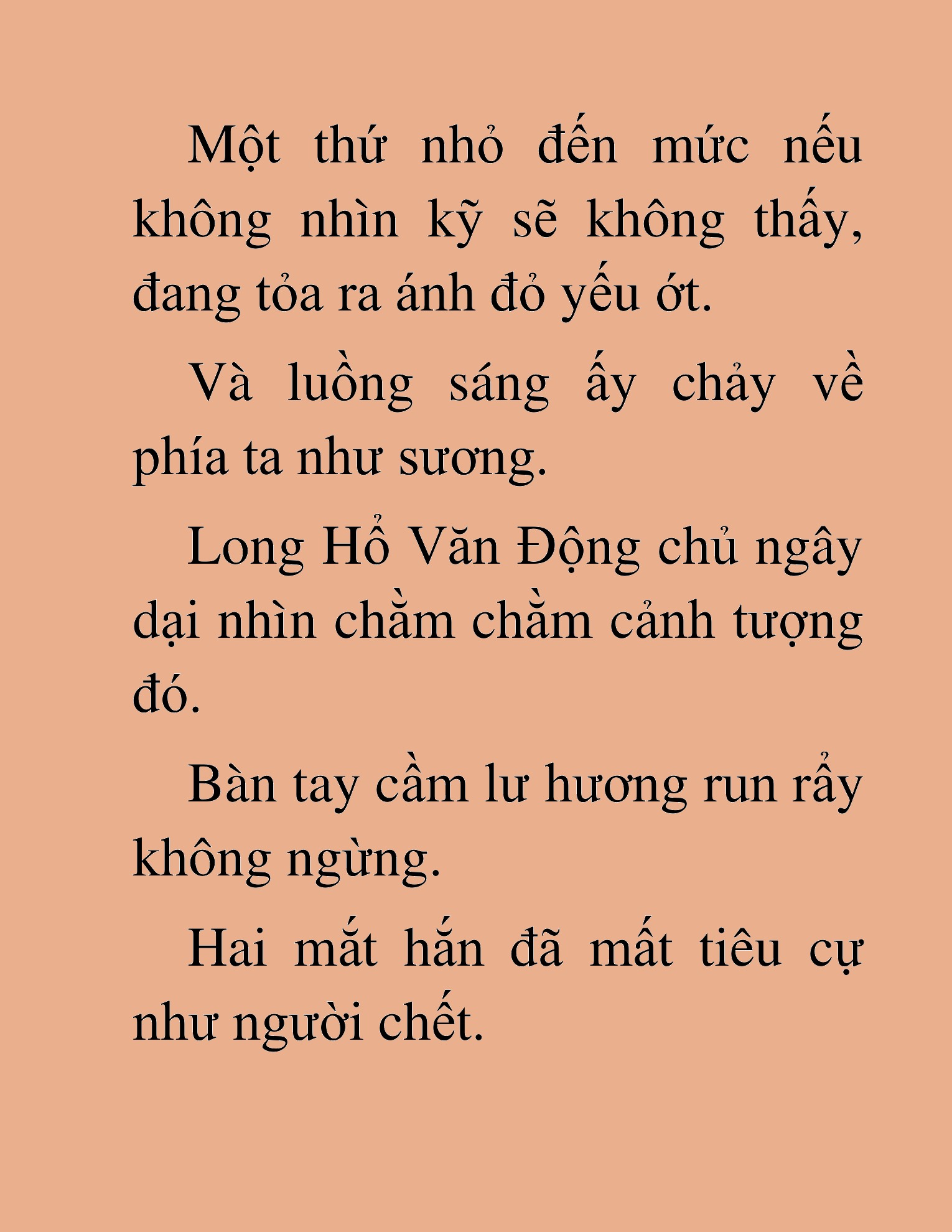 Một thứ nhỏ đến mức nếu không nhìn kỹ sẽ không thấy, đang tỏa ra ánh đỏ yếu ớt.

Và luồng sáng ấy chảy về phía ta như sương.

Long Hổ Văn Động chủ ngây dại nhìn chằm chằm cảnh tượng đó.

Bàn tay cầm lư hương run rẩy không ngừng.

Hai mắt hắn đã mất tiêu cự như người chết.